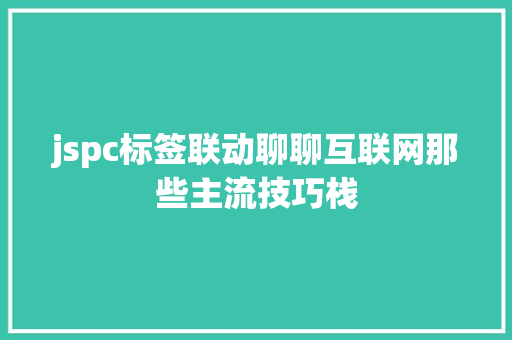 jspc标签联动聊聊互联网那些主流技巧栈